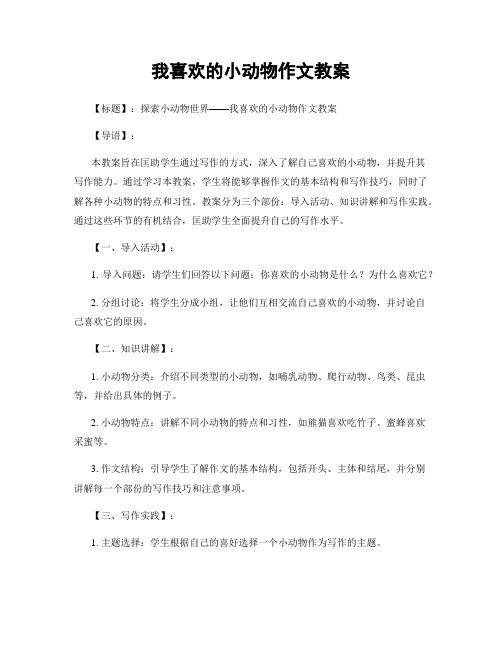 我喜欢的小动物作文教案

【标题】：探索小动物世界——我喜欢的小动物作文教案

【导语】：

本教案旨在匡助学生通过写作的方式，深入了解自己喜欢的小动物，并提升其写作能力。通过学习本教案，学生将能够掌握作文的基本结构和写作技巧，同时了解各种小动物的特点和习性。教案分为三个部份：导入活动、知识讲解和写作实践。通过这些环节的有机结合，匡助学生全面提升自己的写作水平。

【一、导入活动】：

1. 导入问题：请学生们回答以下问题：你喜欢的小动物是什么？为什么喜欢它？

2. 分组讨论：将学生分成小组，让他们互相交流自己喜欢的小动物，并讨论自己喜欢它的原因。

【二、知识讲解】：

1. 小动物分类：介绍不同类型的小动物，如哺乳动物、爬行动物、鸟类、昆虫等，并给出具体的例子。

2. 小动物特点：讲解不同小动物的特点和习性，如熊猫喜欢吃竹子、蜜蜂喜欢采蜜等。

3. 作文结构：引导学生了解作文的基本结构，包括开头、主体和结尾，并分别讲解每一个部份的写作技巧和注意事项。

【三、写作实践】：

1. 主题选择：学生根据自己的喜好选择一个小动物作为写作的主题。